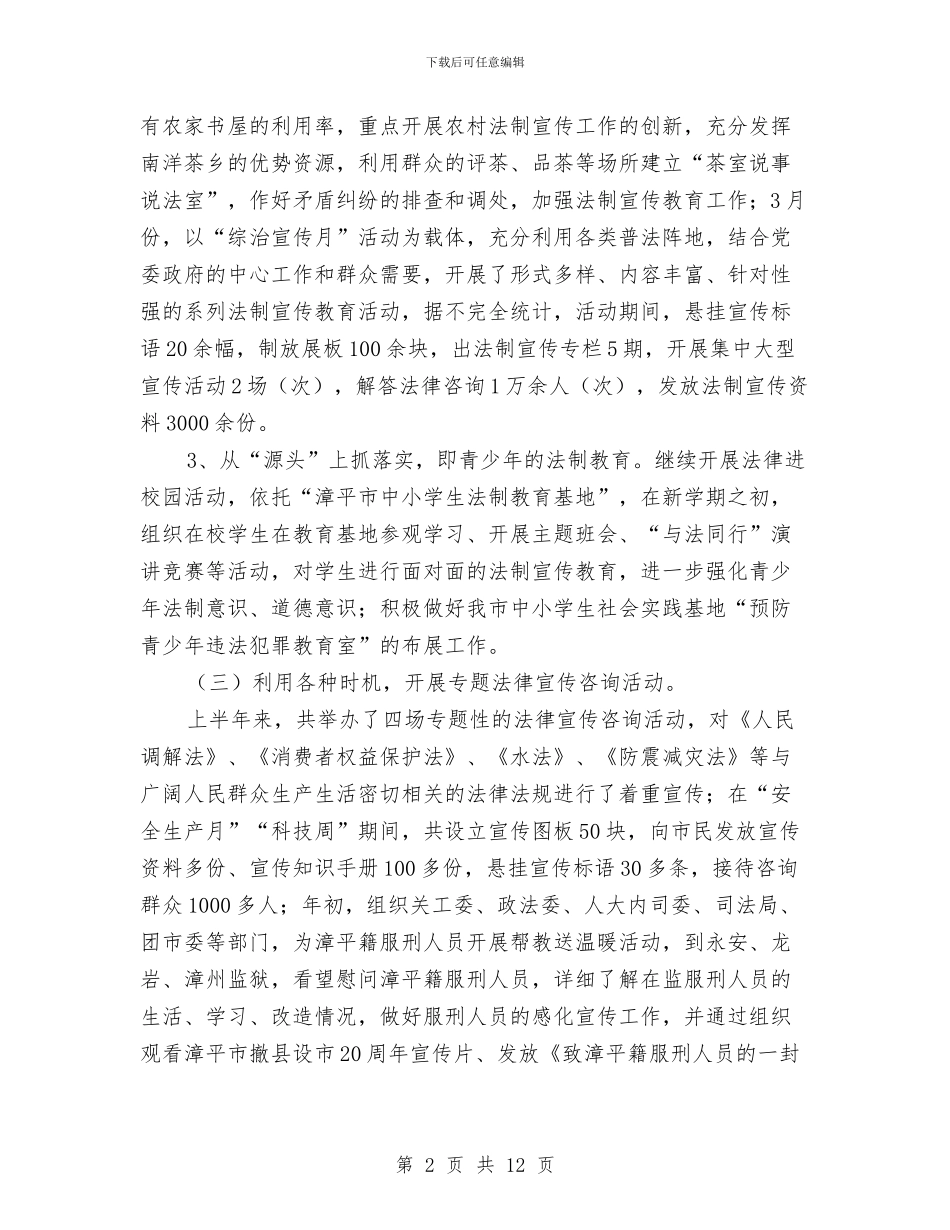 下载后可任意编辑

有农家书屋的利用率，重点开展农村法制宣传工作的创新，充分发挥南洋茶乡的优势资源，利用群众的评茶、品茶等场所建立“茶室说事说法室”，作好矛盾纠纷的排查和调处，加强法制宣传教育工作；3月份，以“综治宣传月”活动为载体，充分利用各类普法阵地，结合党委政府的中心工作和群众需要，开展了形式多样、内容丰富、针对性强的系列法制宣传教育活动，据不完全统计，活动期间，悬挂宣传标语20余幅，制放展板100余块，出法制宣传专栏5期，开展集中大型宣传活动2场（次），解答法律咨询1万余人（次），发放法制宣传资料3000余份。

3、从“源头”上抓落实，即青少年的法制教育。继续开展法律进校园活动，依托“漳平市中小学生法制教育基地”，在新学期之初，组织在校学生在教育基地参观学习、开展主题班会、“与法同行”演讲竞赛等活动，对学生进行面对面的法制宣传教育，进一步强化青少年法制意识、道德意识；积极做好我市中小学生社会实践基地“预防青少年违法犯罪教育室”的布展工作。

（三）利用各种时机，开展专题法律宣传咨询活动。

上半年来，共举办了四场专题性的法律宣传咨询活动，对《人民调解法》、《消费者权益保护法》、《水法》、《防震减灾法》等与广阔人民群众生产生活密切相关的法律法规进行了着重宣传；在“安全生产月”“科技周”期间，共设立宣传图板50块，向市民发放宣传资料多份、宣传知识手册100多份，悬挂宣传标语30多条，接待咨询群众1000多人；年初，组织关工委、政法委、人大内司委、司法局、团市委等部门，为漳平籍服刑人员开展帮教送温暖活动，到永安、龙岩、漳州监狱，看望慰问漳平籍服刑人员，详细了解在监服刑人员的生活、学习、改造情况，做好服刑人员的感化宣传工作，并通过组织观看漳平市撤县设市20周年宣传片、发放《致漳平籍服刑人员的一封

第 2 页 共 12 页